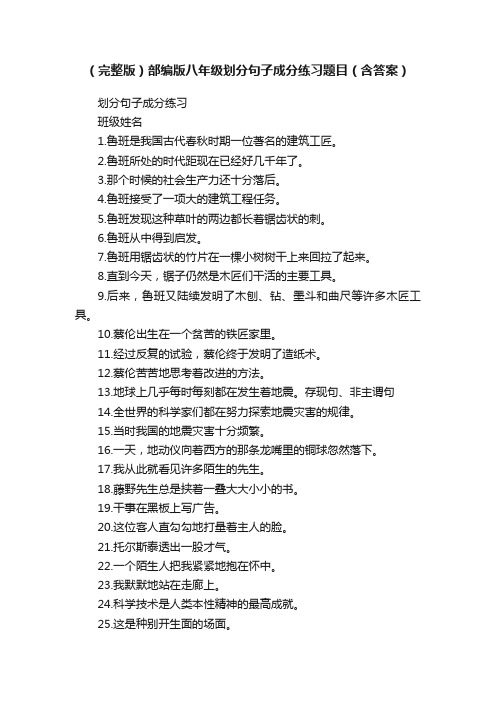 （完整版）部编版八年级划分句子成分练习题目（含答案）

划分句子成分练习

班级姓名

1.鲁班是我国古代春秋时期一位著名的建筑工匠。

2.鲁班所处的时代距现在已经好几千年了。

3.那个时候的社会生产力还十分落后。

4.鲁班接受了一项大的建筑工程任务。

5.鲁班发现这种草叶的两边都长着锯齿状的刺。

6.鲁班从中得到启发。

7.鲁班用锯齿状的竹片在一棵小树树干上来回拉了起来。

8.直到今天，锯子仍然是木匠们干活的主要工具。

9.后来，鲁班又陆续发明了木刨、钻、墨斗和曲尺等许多木匠工具。

10.蔡伦出生在一个贫苦的铁匠家里。

11.经过反复的试验，蔡伦终于发明了造纸术。

12.蔡伦苦苦地思考着改进的方法。

13.地球上几乎每时每刻都在发生着地震。存现句、非主谓句

14.全世界的科学家们都在努力探索地震灾害的规律。

15.当时我国的地震灾害十分频繁。

16.一天，地动仪向着西方的那条龙嘴里的铜球忽然落下。

17.我从此就看见许多陌生的先生。

18.藤野先生总是挟着一叠大大小小的书。

19.干事在黑板上写广告。

20.这位客人直勾勾地打量着主人的脸。

21.托尔斯泰透出一股才气。

22.一个陌生人把我紧紧地抱在怀中。

23.我默默地站在走廊上。

24.科学技术是人类本性精神的最高成就。

25.这是种别开生面的场面。